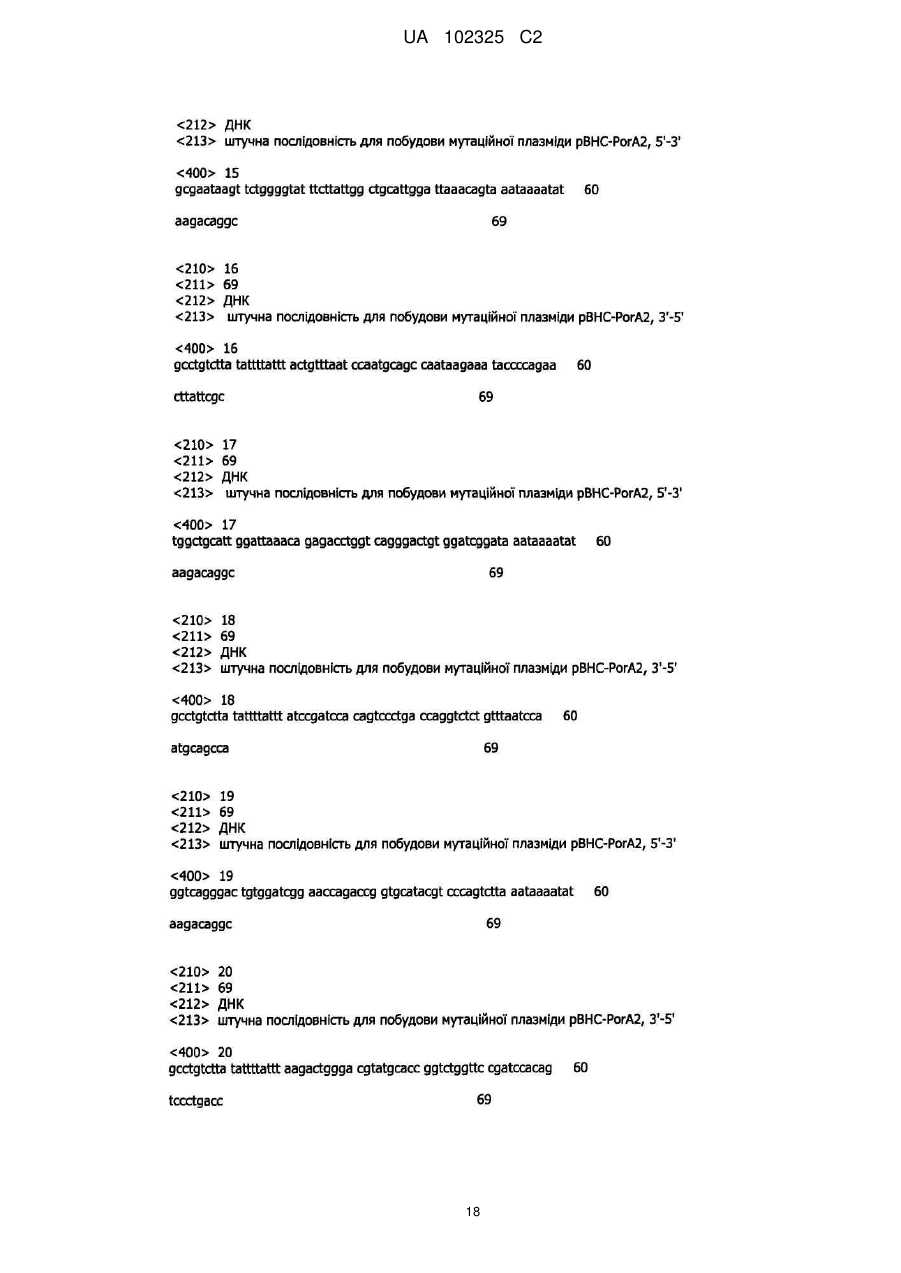 UA 102325 C2

<212> ДНК
<213> штучна послідовність для побудови мутаційної плазміди pBHC-PorA2, 5'-3'

<400> 15
gcgaataagt tctggggtat ttcttattgg ctgcattgga ttaaacagta aataaaatat 60

aagacaggc 69

<210> 16
<211> 69
<212> ДНК
<213> штучна послідовність для побудови мутаційної плазміди pBHC-PorA2, 3'-5'

<400> 16
gcctgtctta tattttattt actgtttaat ccaatgcagc caataagaaa taccccagaa 60

cttattcgc 69

<210> 17
<211> 69
<212> ДНК
<213> штучна послідовність для побудови мутаційної плазміди pBHC-PorA2, 5'-3'

<400> 17
tggctgcatt ggattaaaca gagacctggt cagggactgt ggatcggata aataaaatat 60

aagacaggc 69

<210> 18
<211> 69
<212> ДНК
<213> штучна послідовність для побудови мутаційної плазміди pBHC-PorA2, 3'-5'

<400> 18
gcctgtctta tattttattt atccgatcca cagtccctga ccaggtctct gtttaatcca 60

atgcagcca 69

<210> 19
<211> 69
<212> ДНК
<213> штучна послідовність для побудови мутаційної плазміди pBHC-PorA2, 5'-3'

<400> 19
ggtcagggac tgtggatcgg aaccagaccg gtgcatacgt cccagtctta aataaaatat 60

aagacaggc 69

<210> 20
<211> 69
<212> ДНК
<213> штучна послідовність для побудови мутаційної плазміди pBHC-PorA2, 3'-5'

<400> 20
gcctgtctta tattttattt aagactggga cgtatgcacc ggtctggttc cgatccacag 60

tccctgacc 69

18